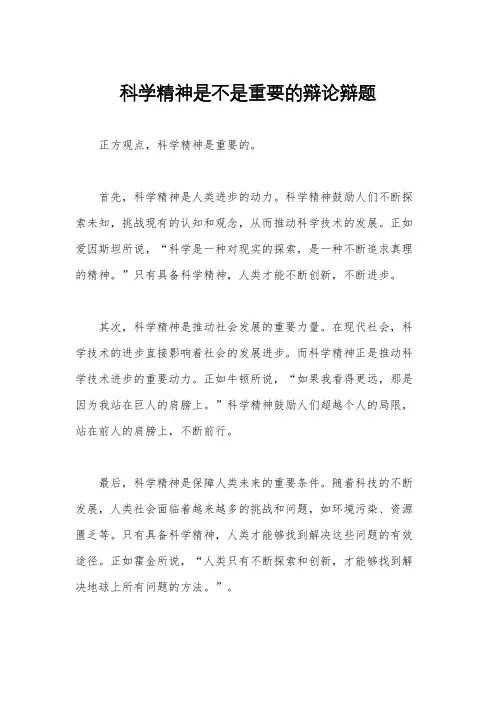 科学精神是不是重要的辩论辩题

正方观点，科学精神是重要的。

首先，科学精神是人类进步的动力。科学精神鼓励人们不断探索未知，挑战现有的认知和观念，从而推动科学技术的发展。正如爱因斯坦所说，“科学是一种对现实的探索，是一种不断追求真理的精神。”只有具备科学精神，人类才能不断创新，不断进步。

其次，科学精神是推动社会发展的重要力量。在现代社会，科学技术的进步直接影响着社会的发展进步。而科学精神正是推动科学技术进步的重要动力。正如牛顿所说，“如果我看得更远，那是因为我站在巨人的肩膀上。”科学精神鼓励人们超越个人的局限，站在前人的肩膀上，不断前行。

最后，科学精神是保障人类未来的重要条件。随着科技的不断发展，人类社会面临着越来越多的挑战和问题，如环境污染、资源匮乏等。只有具备科学精神，人类才能够找到解决这些问题的有效途径。正如霍金所说，“人类只有不断探索和创新，才能够找到解决地球上所有问题的方法。”。